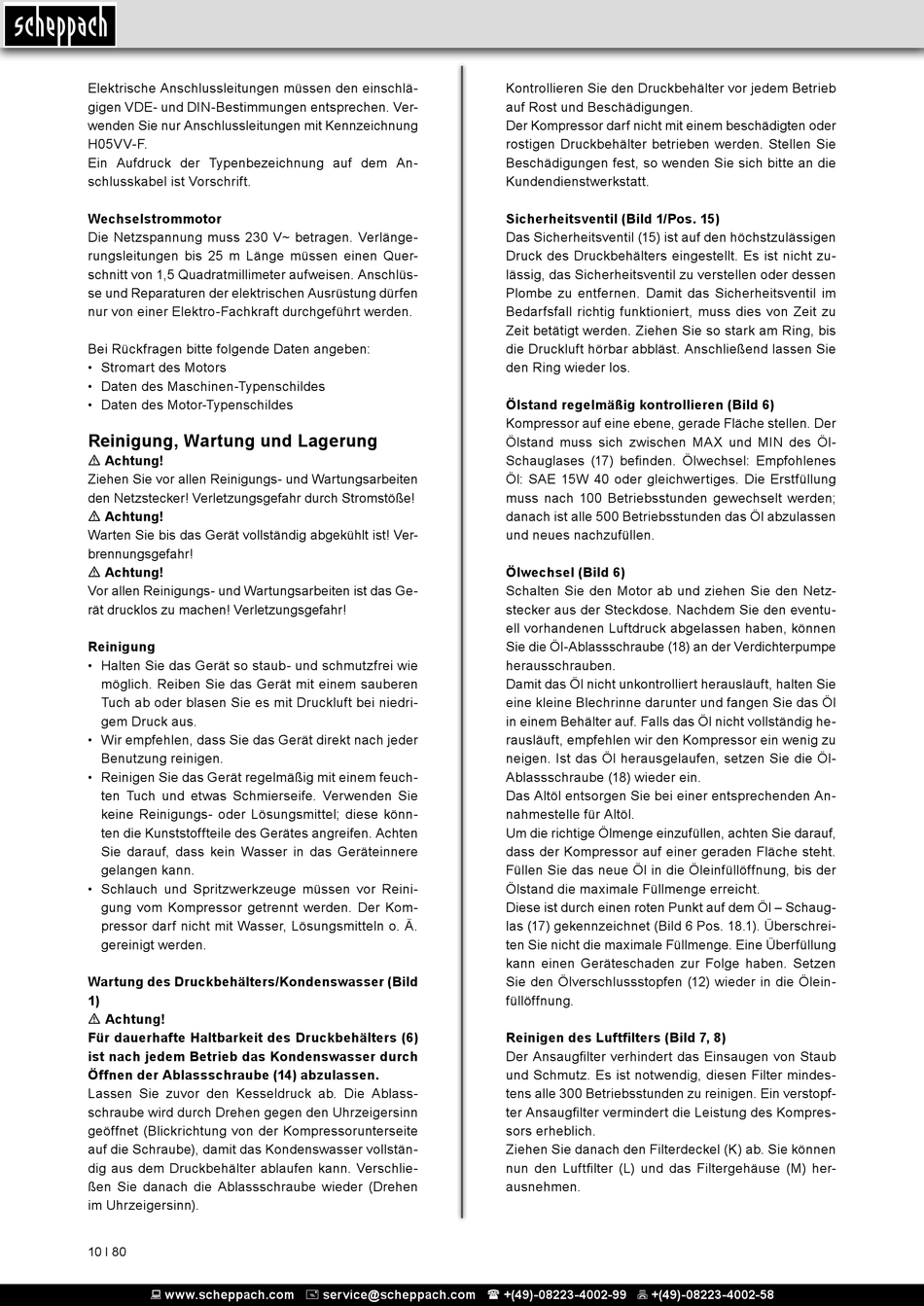 scheppach

Elektrische Anschlussleitungen müssen den einschlägigen VDE- und DIN-Bestimmungen entsprechen. Verwenden Sie nur Anschlussleitungen mit Kennzeichnung H05VV-F.
Ein Aufdruck der Typenbezeichnung auf dem Anschlusskabel ist Vorschrift.

Wechselstrommotor
Die Netzspannung muss 230 V~ betragen. Verlängerungsleitungen bis 25 m Länge müssen einen Querschnitt von 1,5 Quadratmillimeter aufweisen. Anschlüsse und Reparaturen der elektrischen Ausrüstung dürfen nur von einer Elektro-Fachkraft durchgeführt werden.

Bei Rückfragen bitte folgende Daten angeben:
• Stromart des Motors
• Daten des Maschinen-Typenschildes
• Daten des Motor-Typenschildes

Reinigung, Wartung und Lagerung
⚠ Achtung!
Ziehen Sie vor allen Reinigungs- und Wartungsarbeiten den Netzstecker! Verletzungsgefahr durch Stromstöße!
⚠ Achtung!
Warten Sie bis das Gerät vollständig abgekühlt ist! Verbrennungsgefahr!
⚠ Achtung!
Vor allen Reinigungs- und Wartungsarbeiten ist das Gerät drucklos zu machen! Verletzungsgefahr!

Reinigung
• Halten Sie das Gerät so staub- und schmutzfrei wie möglich. Reiben Sie das Gerät mit einem sauberen Tuch ab oder blasen Sie es mit Druckluft bei niedrigem Druck aus.
• Wir empfehlen, dass Sie das Gerät direkt nach jeder Benutzung reinigen.
• Reinigen Sie das Gerät regelmäßig mit einem feuchten Tuch und etwas Schmierseife. Verwenden Sie keine Reinigungs- oder Lösungsmittel; diese könnten die Kunststoffteile des Gerätes angreifen. Achten Sie darauf, dass kein Wasser in das Geräteinnere gelangen kann.
• Schlauch und Spritzwerkzeuge müssen vor Reinigung vom Kompressor getrennt werden. Der Kompressor darf nicht mit Wasser, Lösungsmitteln o. Ä. gereinigt werden.

Wartung des Druckbehälters/Kondenswasser (Bild 1)
⚠ Achtung!
Für dauerhafte Haltbarkeit des Druckbehälters (6) ist nach jedem Betrieb das Kondenswasser durch Öffnen der Ablassschraube (14) abzulassen.
Lassen Sie zuvor den Kesseldruck ab. Die Ablassschraube wird durch Drehen gegen den Uhrzeigersinn geöffnet (Blickrichtung von der Kompressorunterseite auf die Schraube), damit das Kondenswasser vollständig aus dem Druckbehälter ablaufen kann. Verschließen Sie danach die Ablassschraube wieder (Drehen im Uhrzeigersinn).

Kontrollieren Sie den Druckbehälter vor jedem Betrieb auf Rost und Beschädigungen.
Der Kompressor darf nicht mit einem beschädigten oder rostigen Druckbehälter betrieben werden. Stellen Sie Beschädigungen fest, so wenden Sie sich bitte an die Kundendienstwerkstatt.

Sicherheitsventil (Bild 1/Pos. 15)
Das Sicherheitsventil (15) ist auf den höchstzulässigen Druck des Druckbehälters eingestellt. Es ist nicht zulässig, das Sicherheitsventil zu verstellen oder dessen Plombe zu entfernen. Damit das Sicherheitsventil im Bedarfsfall richtig funktioniert, muss dies von Zeit zu Zeit betätigt werden. Ziehen Sie so stark am Ring, bis die Druckluft hörbar abbläst. Anschließend lassen Sie den Ring wieder los.

Ölstand regelmäßig kontrollieren (Bild 6)
Kompressor auf eine ebene, gerade Fläche stellen. Der Ölstand muss sich zwischen MAX und MIN des Öl-Schauglases (17) befinden. Ölwechsel: Empfohlenes Öl: SAE 15W 40 oder gleichwertiges. Die Erstfüllung muss nach 100 Betriebsstunden gewechselt werden; danach ist alle 500 Betriebsstunden das Öl abzulassen und neues nachzufüllen.

Ölwechsel (Bild 6)
Schalten Sie den Motor ab und ziehen Sie den Netzstecker aus der Steckdose. Nachdem Sie den eventuell vorhandenen Luftdruck abgelassen haben, können Sie die Öl-Ablassschraube (18) an der Verdichterpumpe herausschrauben.
Damit das Öl nicht unkontrolliert herausläuft, halten Sie eine kleine Blechrinne darunter und fangen Sie das Öl in einem Behälter auf. Falls das Öl nicht vollständig herausläuft, empfehlen wir den Kompressor ein wenig zu neigen. Ist das Öl herausgelaufen, setzen Sie die Öl-Ablassschraube (18) wieder ein.
Das Altöl entsorgen Sie bei einer entsprechenden Annahmestelle für Altöl.
Um die richtige Ölmenge einzufüllen, achten Sie darauf, dass der Kompressor auf einer geraden Fläche steht. Füllen Sie das neue Öl in die Öleinfüllöffnung, bis der Ölstand die maximale Füllmenge erreicht.
Diese ist durch einen roten Punkt auf dem Öl – Schauglas (17) gekennzeichnet (Bild 6 Pos. 18.1). Überschreiten Sie nicht die maximale Füllmenge. Eine Überfüllung kann einen Geräteschaden zur Folge haben. Setzen Sie den Ölverschlussstopfen (12) wieder in die Öleinfüllöffnung.

Reinigen des Luftfilters (Bild 7, 8)
Der Ansaugfilter verhindert das Einsaugen von Staub und Schmutz. Es ist notwendig, diesen Filter mindestens alle 300 Betriebsstunden zu reinigen. Ein verstopfter Ansaugfilter vermindert die Leistung des Kompressors erheblich.
Ziehen Sie danach den Filterdeckel (K) ab. Sie können nun den Luftfilter (L) und das Filtergehäuse (M) herausnehmen.

10 I 80

www.scheppach.com service@scheppach.com +(49)-08223-4002-99 +(49)-08223-4002-58